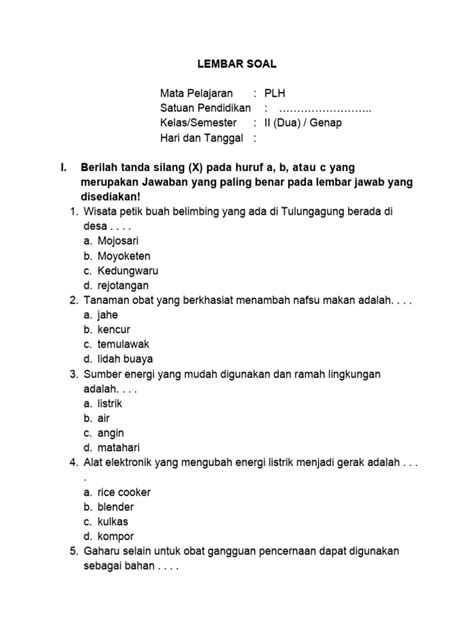 LEMBAR SOAL

Mata Pelajaran : PLH
Satuan Pendidikan : ……………………..
Kelas/Semester : II (Dua) / Genap
Hari dan Tanggal :

I. Berilah tanda silang (X) pada huruf a, b, atau c yang merupakan Jawaban yang paling benar pada lembar jawab yang disediakan!

1. Wisata petik buah belimbing yang ada di Tulungagung berada di desa . . . .
a. Mojosari
b. Moyoketen
c. Kedungwaru
d. rejotangan
2. Tanaman obat yang berkhasiat menambah nafsu makan adalah. . . .
a. jahe
b. kencur
c. temulawak
d. lidah buaya
3. Sumber energi yang mudah digunakan dan ramah lingkungan adalah. . . .
a. listrik
b. air
c. angin
d. matahari
4. Alat elektronik yang mengubah energi listrik menjadi gerak adalah . . . .
a. rice cooker
b. blender
c. kulkas
d. kompor
5. Gaharu selain untuk obat gangguan pencernaan dapat digunakan sebagai bahan . . . .